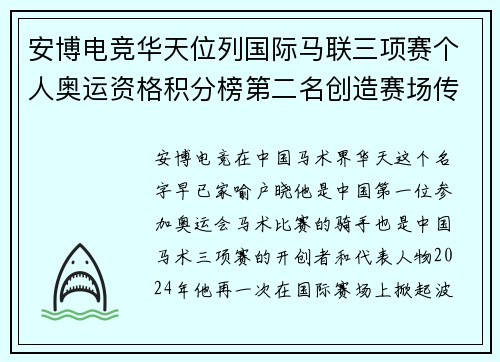 安博电竞华天位列国际马联三项赛个人奥运资格积分榜第二名创造赛场传

安博电竞在中国马术界华天这个名字早已家喻户晓他是中国第一位参加奥运会马术比赛的骑手也是中国马术三项赛的开创者和代表人物2024年他再一次在国际赛场上掀起波